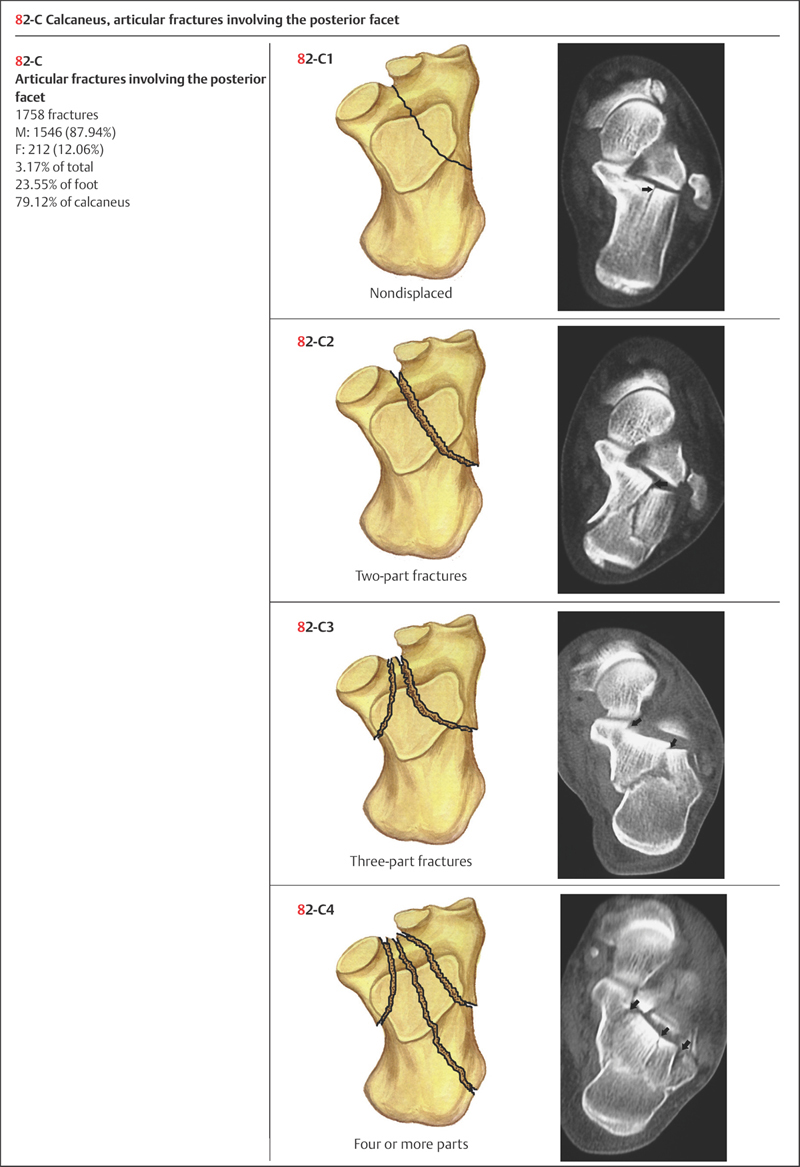 82-C Calcaneus, articular fractures involving the posterior facet

82-C
Articular fractures involving the posterior facet
1758 fractures
M: 1546 (87.94%)
F: 212 (12.06%)
3.17% of total
23.55% of foot
79.12% of calcaneus

82-C1

Nondisplaced

82-C2

Two-part fractures

82-C3

Three-part fractures

82-C4

Four or more parts